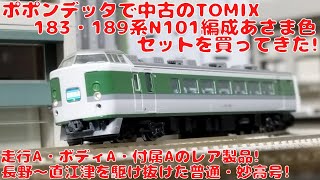 ポポンデッタで中古のTOMIX
183・189系N101編成あさま色
セットを買ってきた!

走行A・ボディA・付属Aのレア製品!
長野〜直江津を駆け抜けた普通・妙高号!